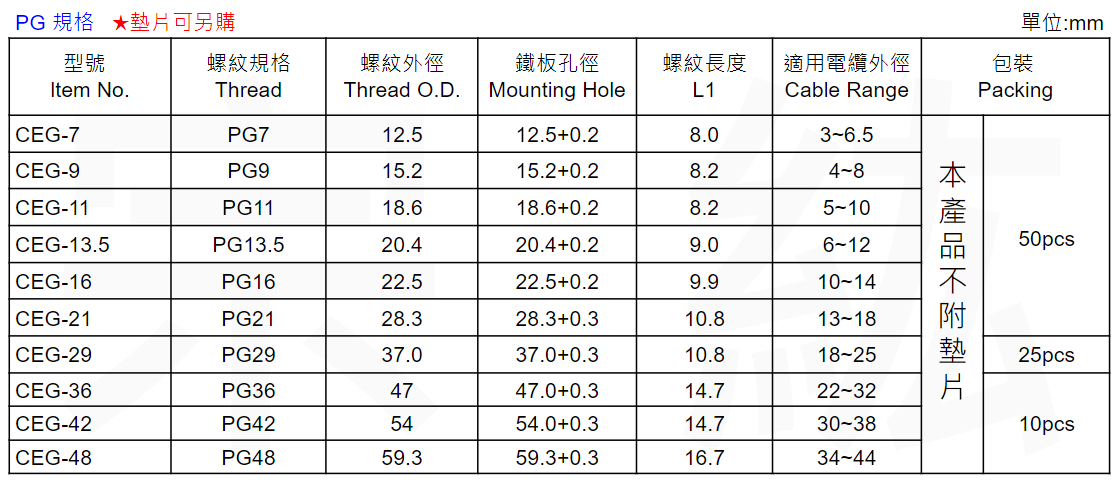 PG 規格 ★墊片可另購

單位:mm

| 型號 Item No. | 螺紋規格 Thread | 螺紋外徑 Thread O.D. | 鐵板孔徑 Mounting Hole | 螺紋長度 L1 | 適用電纜外徑 Cable Range | 包裝 Packing | |
|---|---|---|---|---|---|---|---|
| CEG-7 | PG7 | 12.5 | 12.5+0.2 | 8.0 | 3~6.5 | 本產品不附墊片 | 50pcs |
| CEG-9 | PG9 | 15.2 | 15.2+0.2 | 8.2 | 4~8 | | |
| CEG-11 | PG11 | 18.6 | 18.6+0.2 | 8.2 | 5~10 | | |
| CEG-13.5 | PG13.5 | 20.4 | 20.4+0.2 | 9.0 | 6~12 | | |
| CEG-16 | PG16 | 22.5 | 22.5+0.2 | 9.9 | 10~14 | | |
| CEG-21 | PG21 | 28.3 | 28.3+0.3 | 10.8 | 13~18 | | |
| CEG-29 | PG29 | 37.0 | 37.0+0.3 | 10.8 | 18~25 | | 25pcs |
| CEG-36 | PG36 | 47 | 47.0+0.3 | 14.7 | 22~32 | | 10pcs |
| CEG-42 | PG42 | 54 | 54.0+0.3 | 14.7 | 30~38 | | |
| CEG-48 | PG48 | 59.3 | 59.3+0.3 | 16.7 | 34~44 | | |